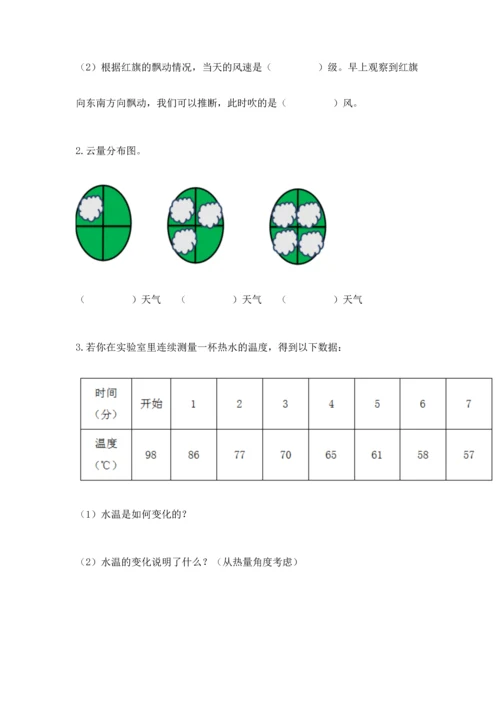 （2）根据红旗的飘动情况，当天的风速是（　　　　）级。早上观察到红旗向东南方向飘动，我们可以推断，此时吹的是（　　　　）风。

2. 云量分布图。

（　　　　）天气　（　　　　）天气　（　　　　）天气

3. 若你在实验室里连续测量一杯热水的温度，得到以下数据：

| 时间（分） | 开始 | 1 | 2 | 3 | 4 | 5 | 6 | 7 |
|---|---|---|---|---|---|---|---|---|
| 温度（℃） | 98 | 86 | 77 | 70 | 65 | 61 | 58 | 57 |

（1）水温是如何变化的？

（2）水温的变化说明了什么？（从热量角度考虑）